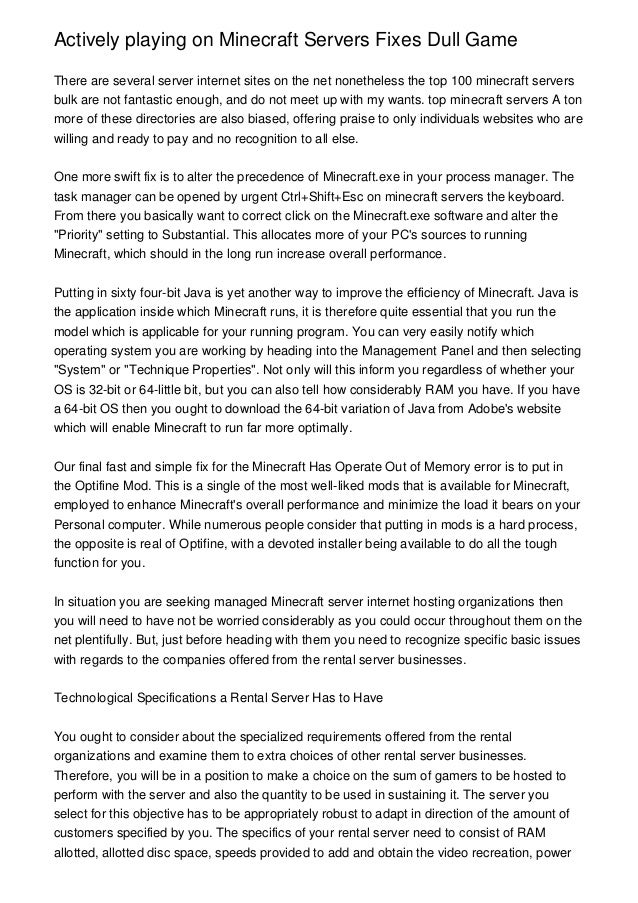 Actively playing on Minecraft Servers Fixes Dull Game

There are several server internet sites on the net nonetheless the top 100 minecraft servers bulk are not fantastic enough, and do not meet up with my wants. top minecraft servers A ton more of these directories are also biased, offering praise to only individuals websites who are willing and ready to pay and no recognition to all else.

One more swift fix is to alter the precedence of Minecraft.exe in your process manager. The task manager can be opened by urgent Ctrl+Shift+Esc on minecraft servers the keyboard. From there you basically want to correct click on the Minecraft.exe software and alter the "Priority" setting to Substantial. This allocates more of your PC's sources to running Minecraft, which should in the long run increase overall performance.

Putting in sixty four-bit Java is yet another way to improve the efficiency of Minecraft. Java is the application inside which Minecraft runs, it is therefore quite essential that you run the model which is applicable for your running program. You can very easily notify which operating system you are working by heading into the Management Panel and then selecting "System" or "Technique Properties". Not only will this inform you regardless of whether your OS is 32-bit or 64-little bit, but you can also tell how considerably RAM you have. If you have a 64-bit OS then you ought to download the 64-bit variation of Java from Adobe's website which will enable Minecraft to run far more optimally.

Our final fast and simple fix for the Minecraft Has Operate Out of Memory error is to put in the Optifine Mod. This is a single of the most well-liked mods that is available for Minecraft, employed to enhance Minecraft's overall performance and minimize the load it bears on your Personal computer. While numerous people consider that putting in mods is a hard process, the opposite is real of Optifine, with a devoted installer being available to do all the tough function for you.

In situation you are seeking managed Minecraft server internet hosting organizations then you will need to have not be worried considerably as you could occur throughout them on the net plentifully. But, just before heading with them you need to recognize specific basic issues with regards to the companies offered from the rental server businesses.

Technological Specifications a Rental Server Has to Have

You ought to consider about the specialized requirements offered from the rental organizations and examine them to extra choices of other rental server businesses. Therefore, you will be in a position to make a choice on the sum of gamers to be hosted to perform with the server and also the quantity to be used in sustaining it. The server you select for this objective has to be appropriately robust to adapt in direction of the amount of customers specified by you. The specifics of your rental server need to consist of RAM allotted, allotted disc space, speeds provided to add and obtain the video recreation, power